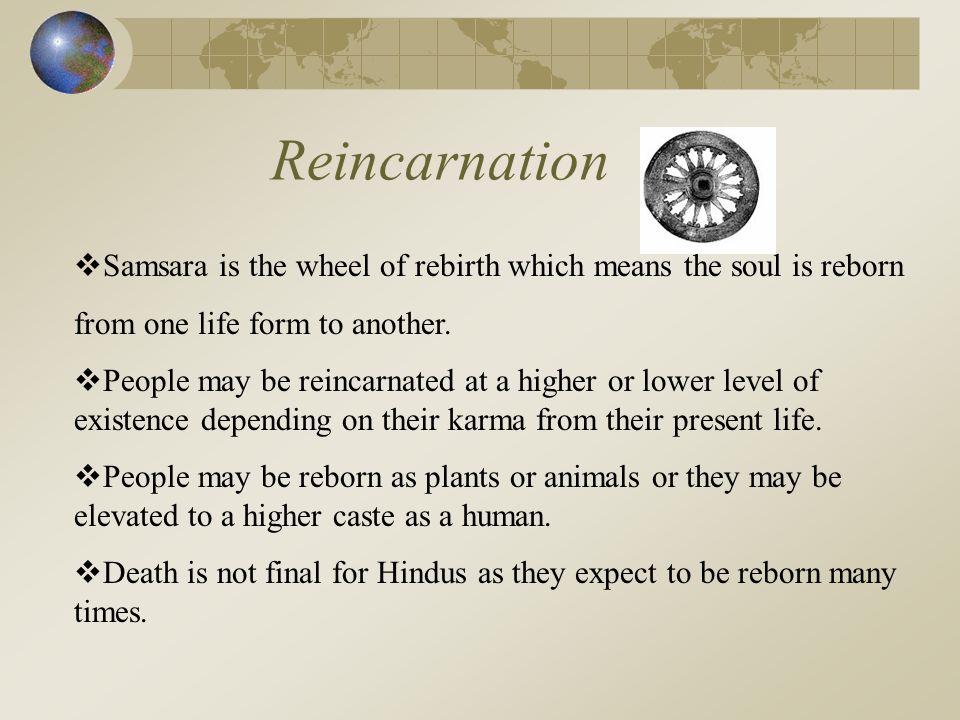 Reincarnation

❖Samsara is the wheel of rebirth which means the soul is reborn from one life form to another.

❖People may be reincarnated at a higher or lower level of existence depending on their karma from their present life.

❖People may be reborn as plants or animals or they may be elevated to a higher caste as a human.

❖Death is not final for Hindus as they expect to be reborn many times.